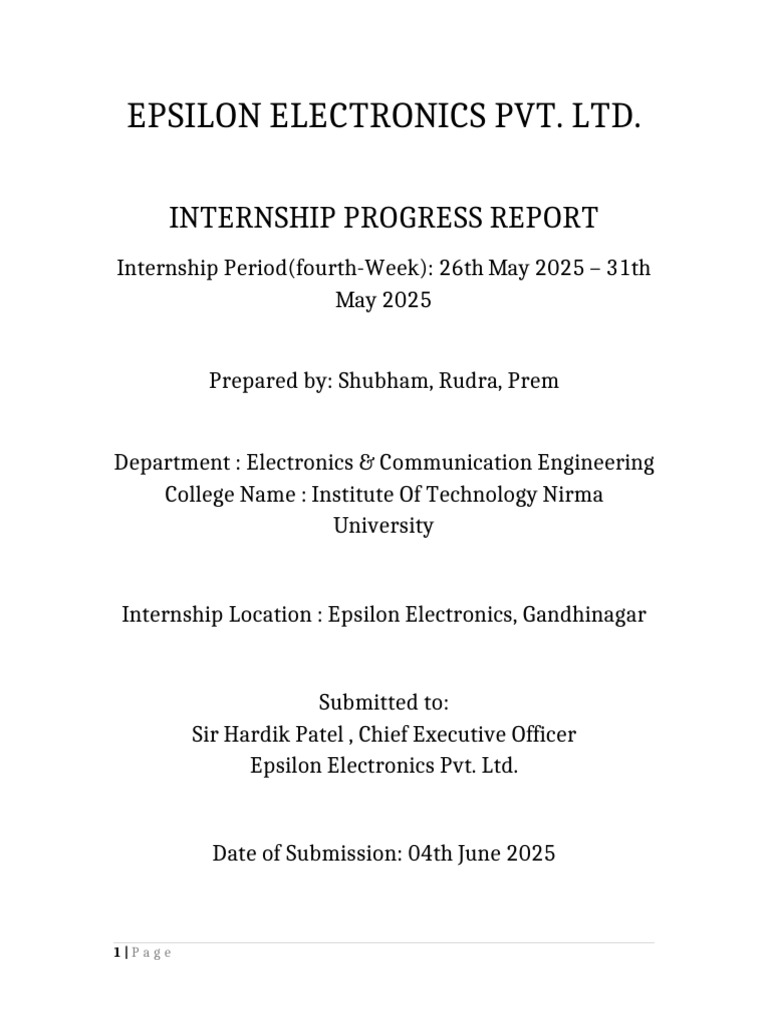 EPSILON ELECTRONICS PVT. LTD.

INTERNSHIP PROGRESS REPORT

Internship Period(fourth-Week): 26th May 2025 – 31th May 2025

Prepared by: Shubham, Rudra, Prem

Department : Electronics & Communication Engineering
College Name : Institute Of Technology Nirma University

Internship Location : Epsilon Electronics, Gandhinagar

Submitted to:
Sir Hardik Patel , Chief Executive Officer
Epsilon Electronics Pvt. Ltd.

Date of Submission: 04th June 2025

1 | P a g e